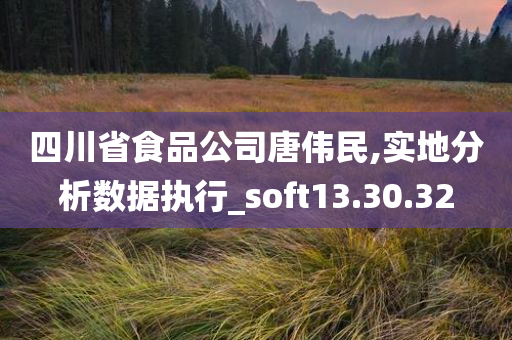 四川省食品公司唐伟民,实地分析数据执行_soft13.30.32